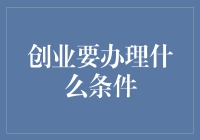 创业要办理什么条件